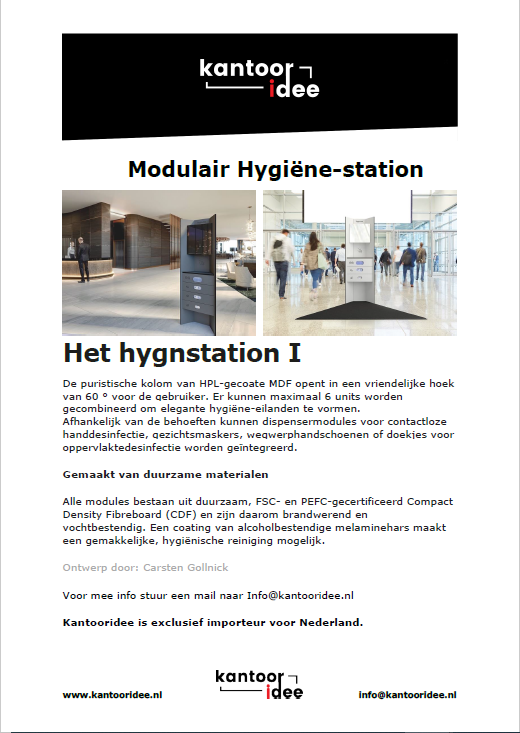 kantoor idee

Modulair Hygiëne-station

Het hygnstation I

De puristische kolom van HPL-gecoate MDF opent in een vriendelijke hoek van 60 ° voor de gebruiker. Er kunnen maximaal 6 units worden gecombineerd om elegante hygiëne-eilanden te vormen.
Afhankelijk van de behoeften kunnen dispensermodules voor contactloze handdesinfectie, gezichtsmaskers, wegwerphandschoenen of doekjes voor oppervlaktedesinfectie worden geïntegreerd.

Gemaakt van duurzame materialen

Alle modules bestaan uit duurzaam, FSC- en PEFC-gecertificeerd Compact Density Fibreboard (CDF) en zijn daarom brandwerend en vochtbestendig. Een coating van alcoholbestendige melaminehars maakt een gemakkelijke, hygiënische reiniging mogelijk.

Ontwerp door: Carsten Gollnick

Voor mee info stuur een mail naar Info@kantooridee.nl

Kantooridee is exclusief importeur voor Nederland.

www.kantooridee.nl

kantoor idee

info@kantooridee.nl